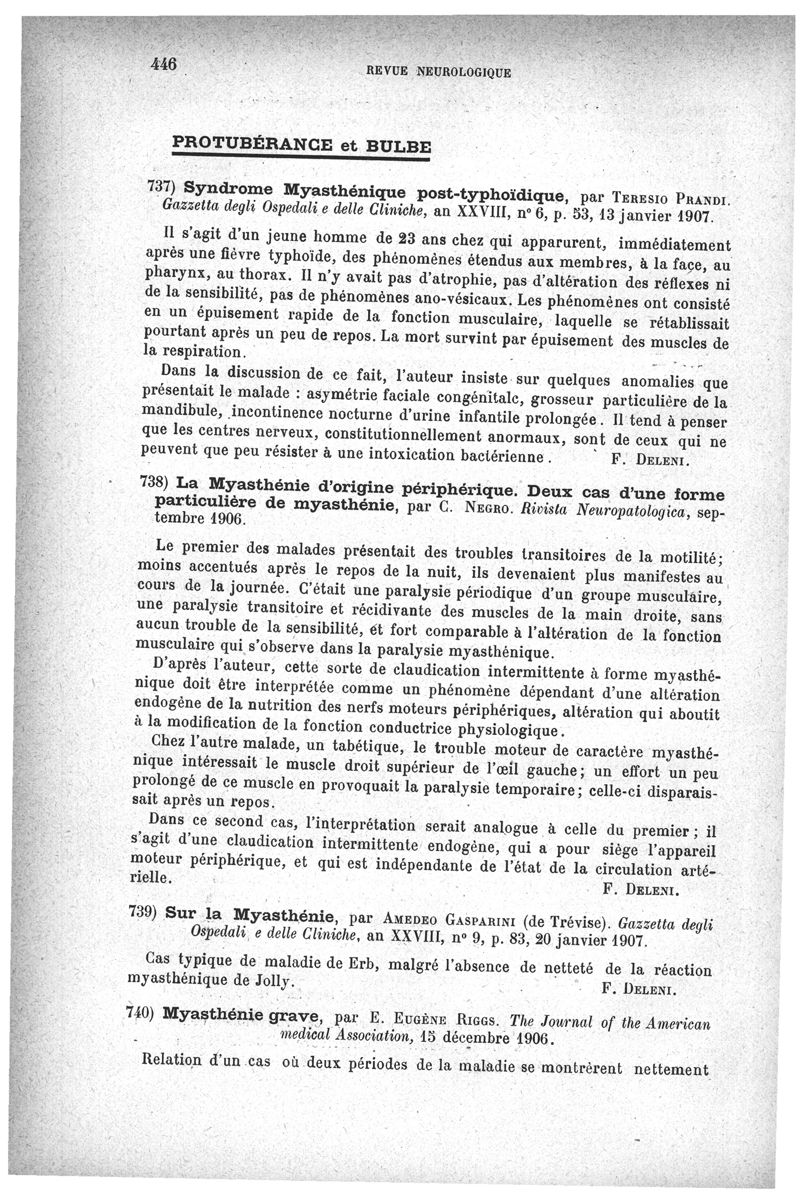 446 REVUE NEUROLOGIQUE

PROTUBÉRANCE et BULBE

737) Syndrome Myasthénique post-typhoïdique, par Teresio Prandi. Gazzetta degli Ospedali e delle Cliniche, an XXVIII, n° 6, p. 53, 13 janvier 1907.

Il s'agit d'un jeune homme de 23 ans chez qui apparurent, immédiatement après une fièvre typhoïde, des phénomènes étendus aux membres, à la face, au pharynx, au thorax. Il n'y avait pas d'atrophie, pas d'altération des réflexes ni de la sensibilité, pas de phénomènes ano-vésicaux. Les phénomènes ont consisté en un épuisement rapide de la fonction musculaire, laquelle se rétablissait pourtant après un peu de repos. La mort survint par épuisement des muscles de la respiration.

Dans la discussion de ce fait, l'auteur insiste sur quelques anomalies que présentait le malade : asymétrie faciale congénitale, grosseur particulière de la mandibule, incontinence nocturne d'urine infantile prolongée. Il tend à penser que les centres nerveux, constitutionnellement anormaux, sont de ceux qui ne peuvent que peu résister à une intoxication bactérienne. F. Deleni.

738) La Myasthénie d'origine périphérique. Deux cas d'une forme particulière de myasthénie, par C. Negro. Rivista Neuropatologica, septembre 1906.

Le premier des malades présentait des troubles transitoires de la motilité; moins accentués après le repos de la nuit, ils devenaient plus manifestes au cours de la journée. C'était une paralysie périodique d'un groupe musculaire, une paralysie transitoire et récidivante des muscles de la main droite, sans aucun trouble de la sensibilité, et fort comparable à l'altération de la fonction musculaire qui s'observe dans la paralysie myasthénique.

D'après l'auteur, cette sorte de claudication intermittente à forme myasthénique doit être interprétée comme un phénomène dépendant d'une altération endogène de la nutrition des nerfs moteurs périphériques, altération qui aboutit à la modification de la fonction conductrice physiologique.

Chez l'autre malade, un tabétique, le trouble moteur de caractère myasthénique intéressait le muscle droit supérieur de l'œil gauche; un effort un peu prolongé de ce muscle en provoquait la paralysie temporaire; celle-ci disparaissait après un repos.

Dans ce second cas, l'interprétation serait analogue à celle du premier; il s'agit d'une claudication intermittente endogène, qui a pour siège l'appareil moteur périphérique, et qui est indépendante de l'état de la circulation artérielle.
F. Deleni.

739) Sur la Myasthénie, par Amedeo Gasparini (de Trévise). Gazzetta degli Ospedali e delle Cliniche, an XXVIII, n° 9, p. 83, 20 janvier 1907.

Cas typique de maladie de Erb, malgré l'absence de netteté de la réaction myasthénique de Jolly. F. Deleni.

740) Myasthénie grave, par E. Eugène Riggs. The Journal of the American medical Association, 15 décembre 1906.

Relation d'un cas où deux périodes de la maladie se montrèrent nettement